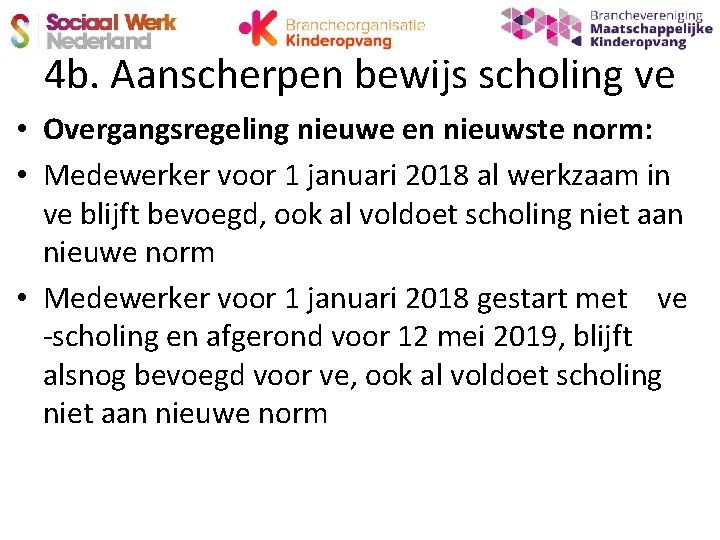 Sociaal Werk Nederland

Brancheorganisatie Kinderopvang

Branchevereniging Maatschappelijke Kinderopvang

4b. Aanscherpen bewijs scholing ve

• **Overgangsregeling nieuwe en nieuwste norm:**

• Medewerker voor 1 januari 2018 al werkzaam in ve blijft bevoegd, ook al voldoet scholing niet aan nieuwe norm

• Medewerker voor 1 januari 2018 gestart met ve -scholing en afgerond voor 12 mei 2019, blijft alsnog bevoegd voor ve, ook al voldoet scholing niet aan nieuwe norm